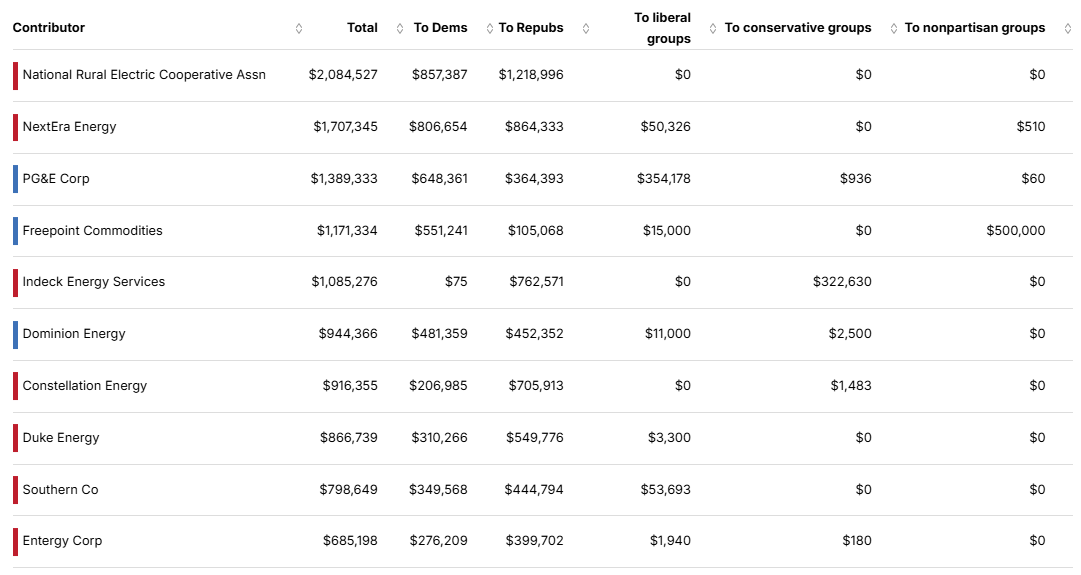 | Contributor | Total | To Dems | To Repubs | To liberal groups | To conservative groups | To nonpartisan groups |
|---|---|---|---|---|---|---|
| National Rural Electric Cooperative Assn | $2,084,527 | $857,387 | $1,218,996 | $0 | $0 | $0 |
| NextEra Energy | $1,707,345 | $806,654 | $864,333 | $50,326 | $0 | $510 |
| PG&E Corp | $1,389,333 | $648,361 | $364,393 | $354,178 | $936 | $60 |
| Freepoint Commodities | $1,171,334 | $551,241 | $105,068 | $15,000 | $0 | $500,000 |
| Indeck Energy Services | $1,085,276 | $75 | $762,571 | $0 | $322,630 | $0 |
| Dominion Energy | $944,366 | $481,359 | $452,352 | $11,000 | $2,500 | $0 |
| Constellation Energy | $916,355 | $206,985 | $705,913 | $0 | $1,483 | $0 |
| Duke Energy | $866,739 | $310,266 | $549,776 | $3,300 | $0 | $0 |
| Southern Co | $798,649 | $349,568 | $444,794 | $53,693 | $0 | $0 |
| Entergy Corp | $685,198 | $276,209 | $399,702 | $1,940 | $180 | $0 |